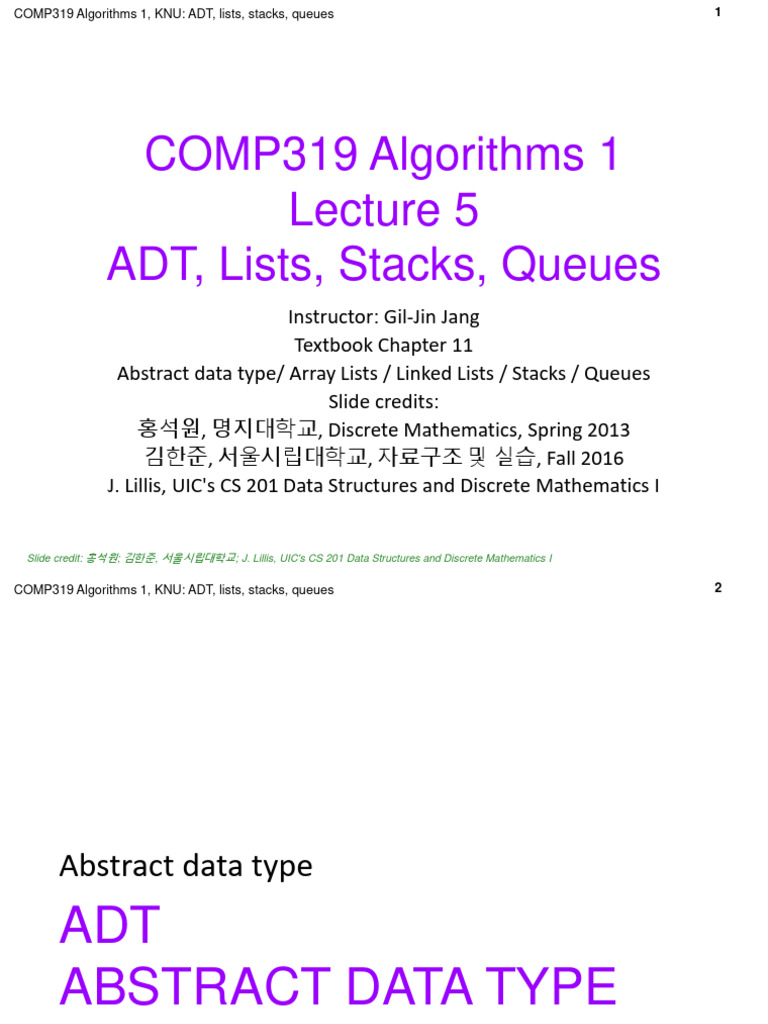 COMP319 Algorithms 1, KNU: ADT, lists, stacks, queues

1

COMP319 Algorithms 1
Lecture 5
ADT, Lists, Stacks, Queues

Instructor: Gil-Jin Jang
Textbook Chapter 11
Abstract data type/ Array Lists / Linked Lists / Stacks / Queues
Slide credits:
홍석원, 명지대학교, Discrete Mathematics, Spring 2013
김한준, 서울시립대학교, 자료구조 및 실습, Fall 2016
J. Lillis, UIC's CS 201 Data Structures and Discrete Mathematics I

Slide credit: 홍석원; 김한준, 서울시립대학교; J. Lillis, UIC's CS 201 Data Structures and Discrete Mathematics I

COMP319 Algorithms 1, KNU: ADT, lists, stacks, queues

2

Abstract data type

ADT
ABSTRACT DATA TYPE